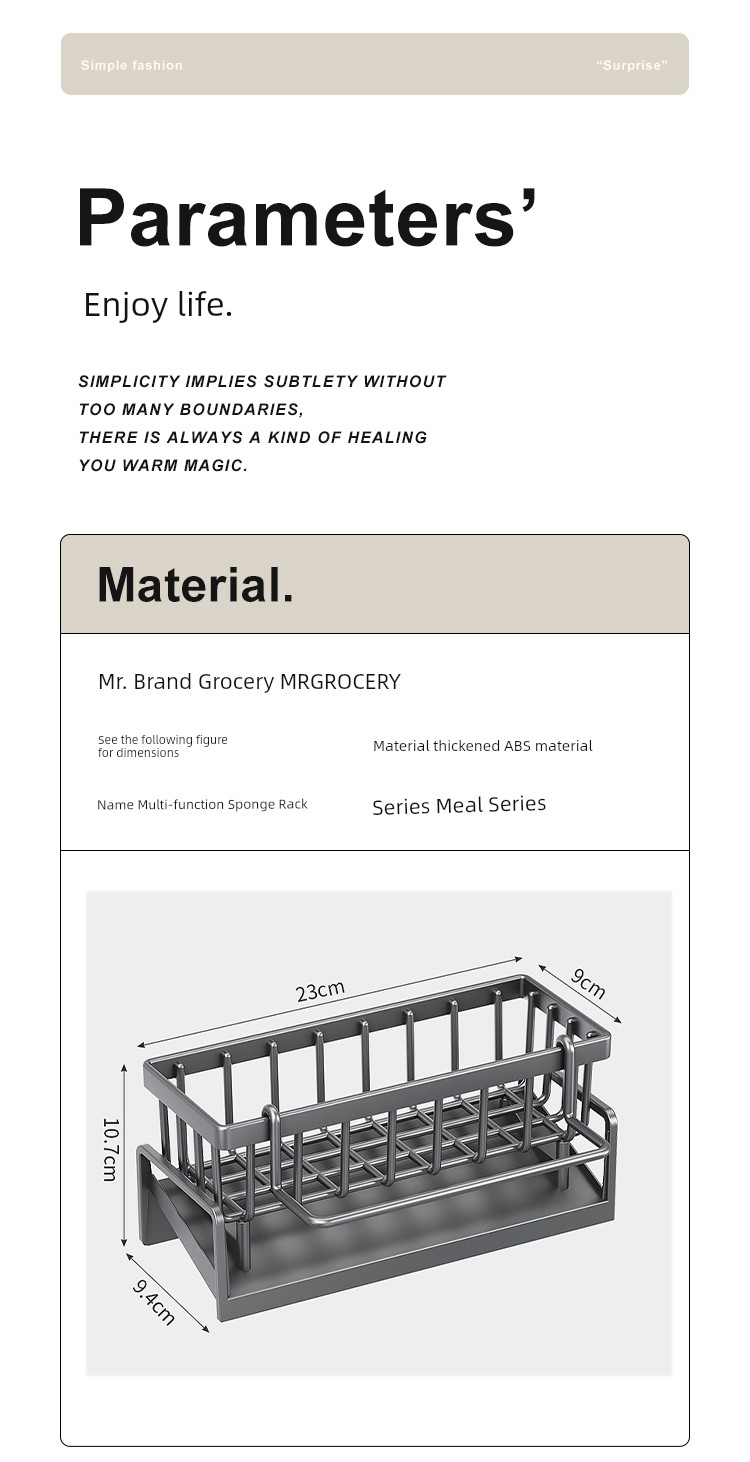 Simple fashion

"Surprise"

Parameters'

Enjoy life.

SIMPLICITY IMPLIES SUBTLETY WITHOUT TOO MANY BOUNDARIES, THERE IS ALWAYS A KIND OF HEALING YOU WARM MAGIC.

Material.

Mr. Brand Grocery MRGROCERY

See the following figure for dimensions

Material thickened ABS material

Name Multi-function Sponge Rack

Series Meal Series

23cm

9cm

10.7cm

9.4cm